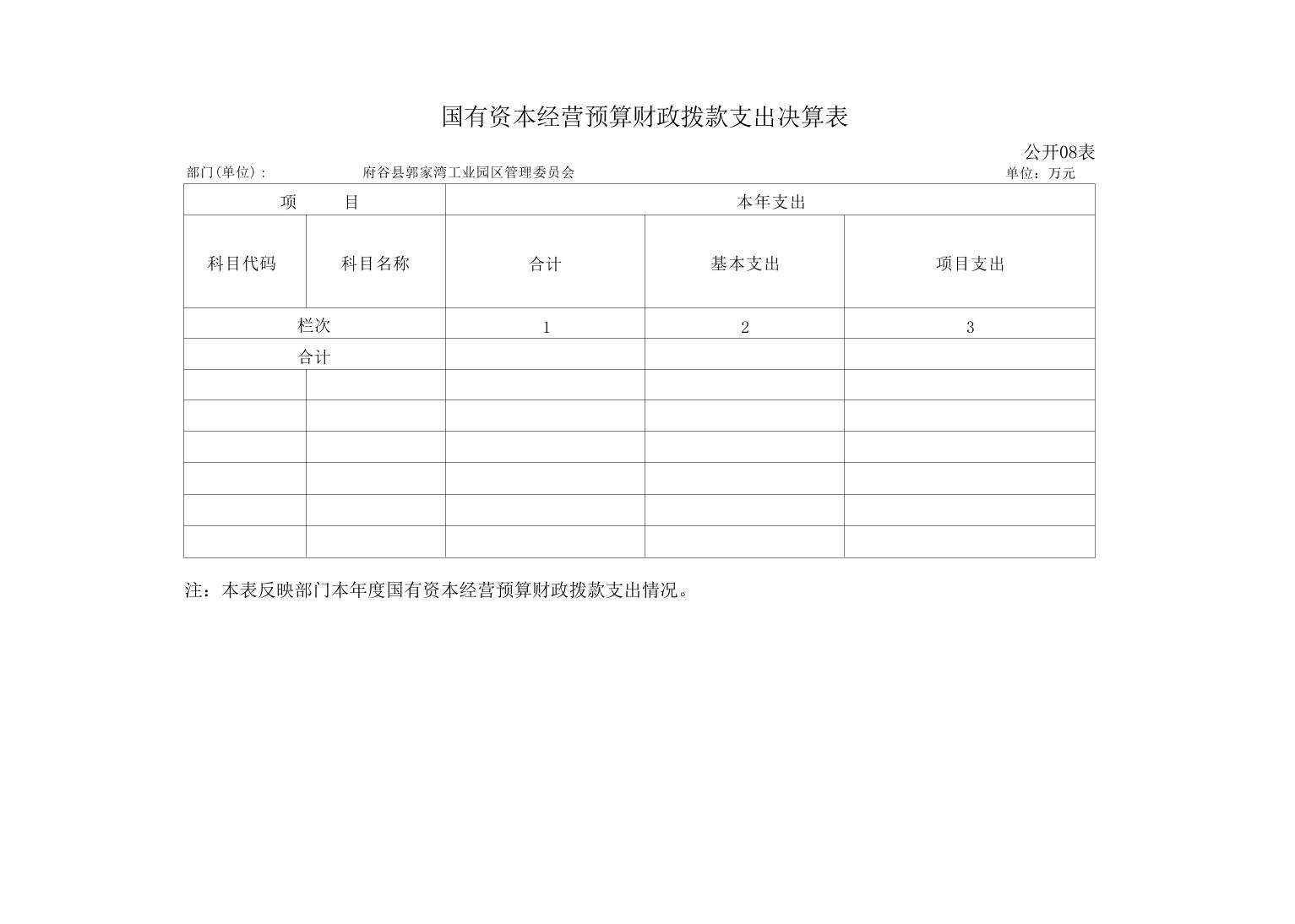 国有资本经营预算财政拨款支出决算表

公开08表

部门(单位)： 府谷县郭家湾工业园区管理委员会 单位：万元

| 项　　目 | | 本年支出 | | |
|---|---|---|---|---|
| 科目代码 | 科目名称 | 合计 | 基本支出 | 项目支出 |
| 栏次 | | 1 | 2 | 3 |
| 合计 | | | | |
| | | | | |
| | | | | |
| | | | | |
| | | | | |
| | | | | |
| | | | | |

注：本表反映部门本年度国有资本经营预算财政拨款支出情况。